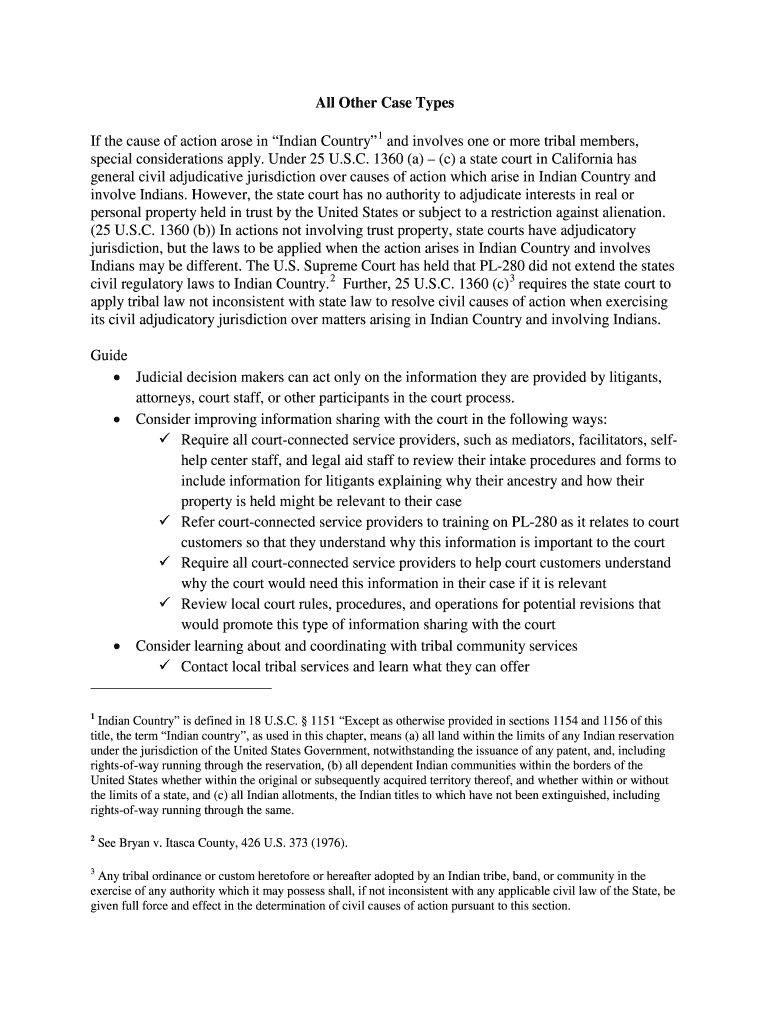 All Other Case Types

If the cause of action arose in “Indian Country”$^1$ and involves one or more tribal members, special considerations apply. Under 25 U.S.C. 1360 (a) – (c) a state court in California has general civil adjudicative jurisdiction over causes of action which arise in Indian Country and involve Indians. However, the state court has no authority to adjudicate interests in real or personal property held in trust by the United States or subject to a restriction against alienation. (25 U.S.C. 1360 (b)) In actions not involving trust property, state courts have adjudicatory jurisdiction, but the laws to be applied when the action arises in Indian Country and involves Indians may be different. The U.S. Supreme Court has held that PL-280 did not extend the states civil regulatory laws to Indian Country.$^2$ Further, 25 U.S.C. 1360 (c)$^3$ requires the state court to apply tribal law not inconsistent with state law to resolve civil causes of action when exercising its civil adjudicatory jurisdiction over matters arising in Indian Country and involving Indians.

Guide
• Judicial decision makers can act only on the information they are provided by litigants, attorneys, court staff, or other participants in the court process.
• Consider improving information sharing with the court in the following ways:
✓ Require all court-connected service providers, such as mediators, facilitators, self-help center staff, and legal aid staff to review their intake procedures and forms to include information for litigants explaining why their ancestry and how their property is held might be relevant to their case
✓ Refer court-connected service providers to training on PL-280 as it relates to court customers so that they understand why this information is important to the court
✓ Require all court-connected service providers to help court customers understand why the court would need this information in their case if it is relevant
✓ Review local court rules, procedures, and operations for potential revisions that would promote this type of information sharing with the court
• Consider learning about and coordinating with tribal community services
✓ Contact local tribal services and learn what they can offer

$^1$ Indian Country” is defined in 18 U.S.C. § 1151 “Except as otherwise provided in sections 1154 and 1156 of this title, the term “Indian country”, as used in this chapter, means (a) all land within the limits of any Indian reservation under the jurisdiction of the United States Government, notwithstanding the issuance of any patent, and, including rights-of-way running through the reservation, (b) all dependent Indian communities within the borders of the United States whether within the original or subsequently acquired territory thereof, and whether within or without the limits of a state, and (c) all Indian allotments, the Indian titles to which have not been extinguished, including rights-of-way running through the same.

$^2$ See Bryan v. Itasca County, 426 U.S. 373 (1976).

$^3$ Any tribal ordinance or custom heretofore or hereafter adopted by an Indian tribe, band, or community in the exercise of any authority which it may possess shall, if not inconsistent with any applicable civil law of the State, be given full force and effect in the determination of civil causes of action pursuant to this section.